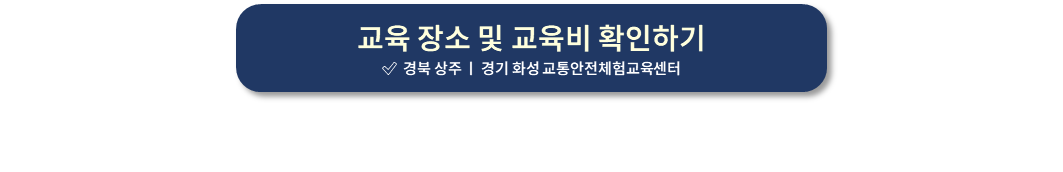 교육 장소 및 교육비 확인하기

✓ 경북 상주 | 경기 화성 교통안전체험교육센터